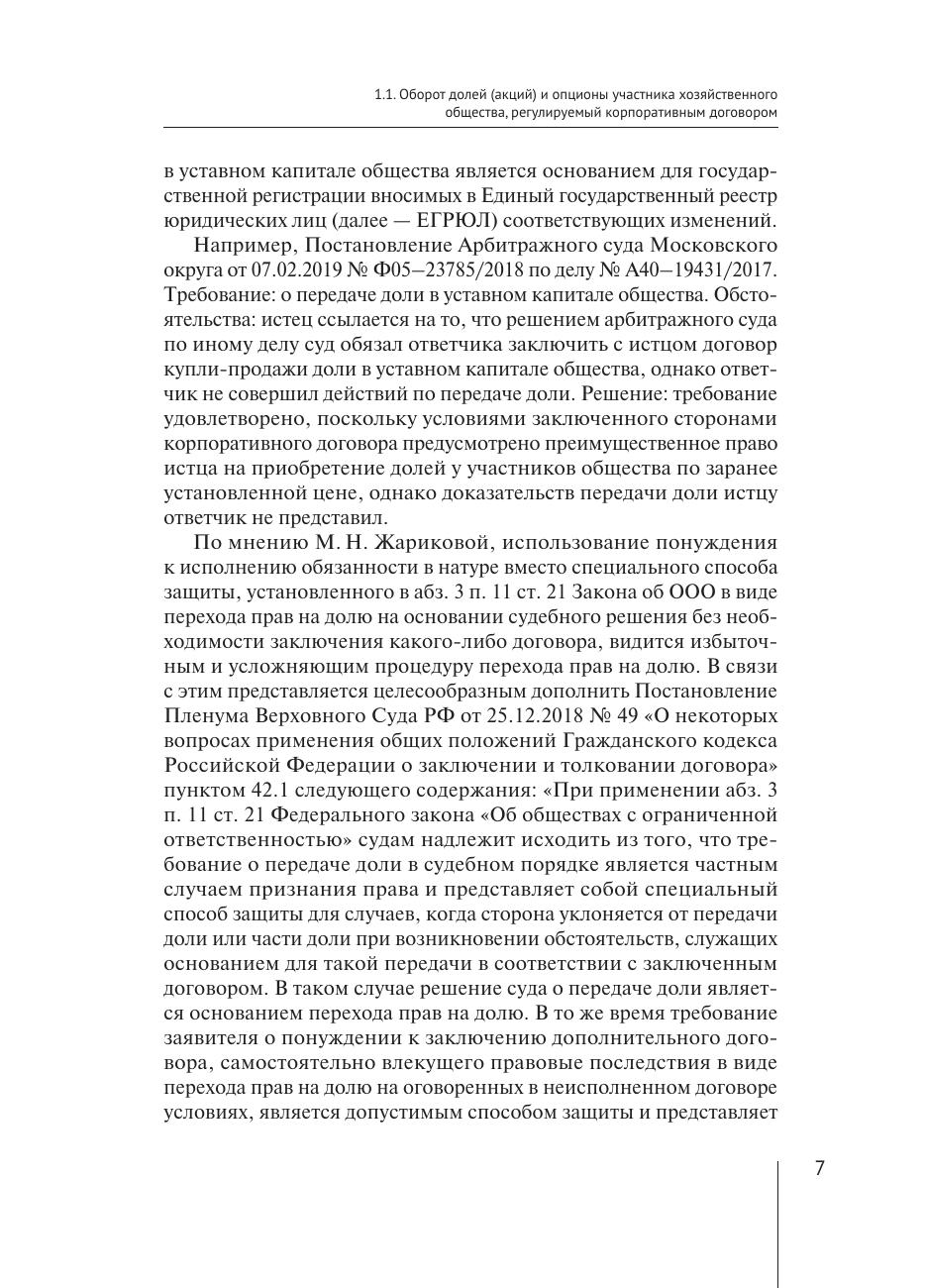 1.1. Оборот долей (акций) и опционы участника хозяйственного общества, регулируемый корпоративным договором

в уставном капитале общества является основанием для государственной регистрации вносимых в Единый государственный реестр юридических лиц (далее — ЕГРЮЛ) соответствующих изменений.

Например, Постановление Арбитражного суда Московского округа от 07.02.2019 № Ф05–23785/2018 по делу № А40–19431/2017. Требование: о передаче доли в уставном капитале общества. Обстоятельства: истец ссылается на то, что решением арбитражного суда по иному делу суд обязал ответчика заключить с истцом договор купли-продажи доли в уставном капитале общества, однако ответчик не совершил действий по передаче доли. Решение: требование удовлетворено, поскольку условиями заключенного сторонами корпоративного договора предусмотрено преимущественное право истца на приобретение долей у участников общества по заранее установленной цене, однако доказательств передачи доли истцу ответчик не представил.

По мнению М. Н. Жариковой, использование понуждения к исполнению обязанности в натуре вместо специального способа защиты, установленного в абз. 3 п. 11 ст. 21 Закона об ООО в виде перехода прав на долю на основании судебного решения без необходимости заключения какого-либо договора, видится избыточным и усложняющим процедуру перехода прав на долю. В связи с этим представляется целесообразным дополнить Постановление Пленума Верховного Суда РФ от 25.12.2018 № 49 «О некоторых вопросах применения общих положений Гражданского кодекса Российской Федерации о заключении и толковании договора» пунктом 42.1 следующего содержания: «При применении абз. 3 п. 11 ст. 21 Федерального закона «Об обществах с ограниченной ответственностью» судам надлежит исходить из того, что требование о передаче доли в судебном порядке является частным случаем признания права и представляет собой специальный способ защиты для случаев, когда сторона уклоняется от передачи доли или части доли при возникновении обстоятельств, служащих основанием для такой передачи в соответствии с заключенным договором. В таком случае решение суда о передаче доли является основанием перехода прав на долю. В то же время требование заявителя о понуждении к заключению дополнительного договора, самостоятельно влекущего правовые последствия в виде перехода прав на долю на оговоренных в неисполненном договоре условиях, является допустимым способом защиты и представляет

7